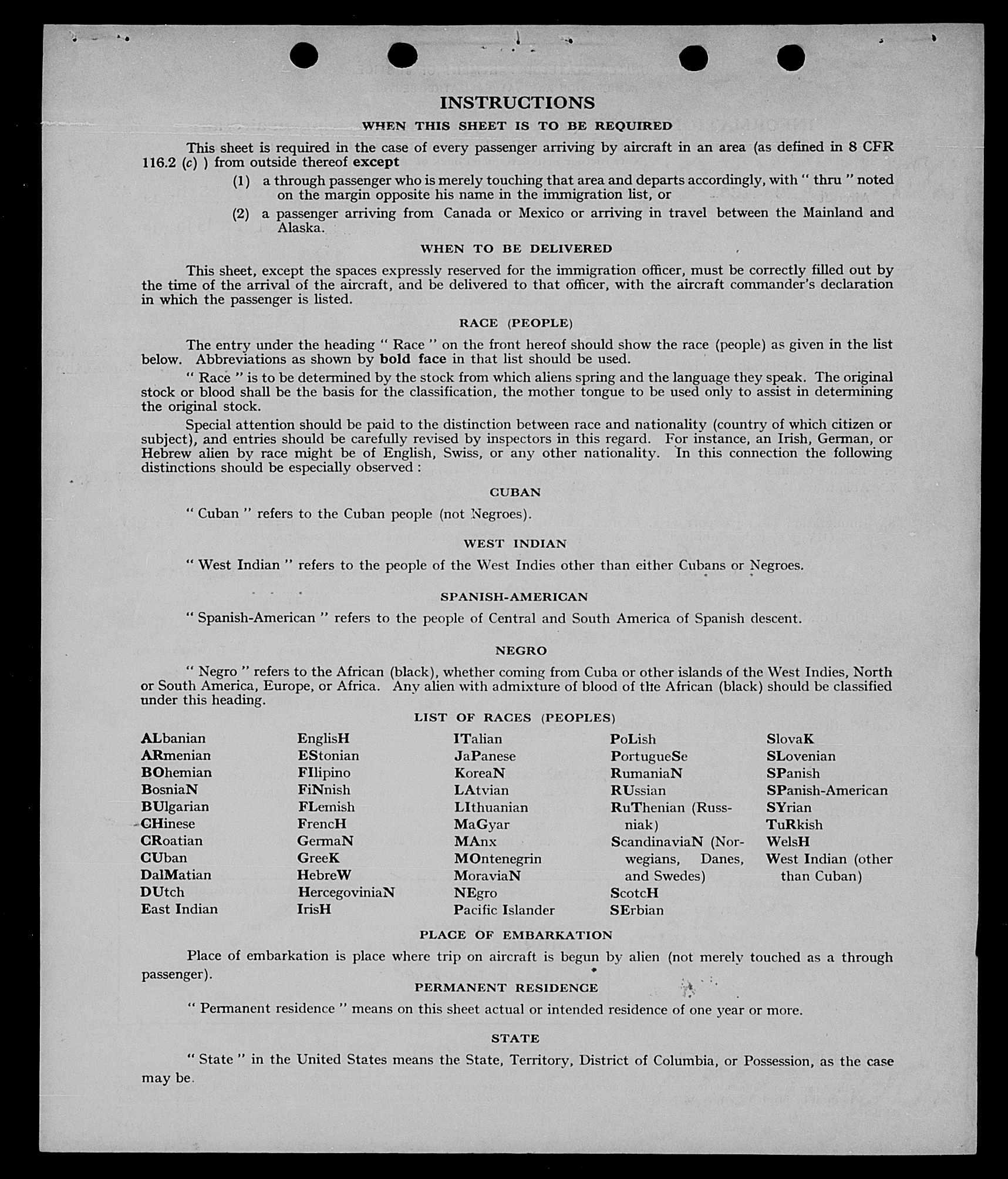 INSTRUCTIONS

WHEN THIS SHEET IS TO BE REQUIRED

This sheet is required in the case of every passenger arriving by aircraft in an area (as defined in 8 CFR 116.2 (c) ) from outside thereof except

(1) a through passenger who is merely touching that area and departs accordingly, with " thru " noted on the margin opposite his name in the immigration list, or

(2) a passenger arriving from Canada or Mexico or arriving in travel between the Mainland and Alaska.

WHEN TO BE DELIVERED

This sheet, except the spaces expressly reserved for the immigration officer, must be correctly filled out by the time of the arrival of the aircraft, and be delivered to that officer, with the aircraft commander's declaration in which the passenger is listed.

RACE (PEOPLE)

The entry under the heading " Race " on the front hereof should show the race (people) as given in the list below. Abbreviations as shown by bold face in that list should be used.

" Race " is to be determined by the stock from which aliens spring and the language they speak. The original stock or blood shall be the basis for the classification, the mother tongue to be used only to assist in determining the original stock.

Special attention should be paid to the distinction between race and nationality (country of which citizen or subject), and entries should be carefully revised by inspectors in this regard. For instance, an Irish, German, or Hebrew alien by race might be of English, Swiss, or any other nationality. In this connection the following distinctions should be especially observed :

CUBAN

" Cuban " refers to the Cuban people (not Negroes).

WEST INDIAN

" West Indian " refers to the people of the West Indies other than either Cubans or Negroes.

SPANISH-AMERICAN

" Spanish-American " refers to the people of Central and South America of Spanish descent.

NEGRO

" Negro " refers to the African (black), whether coming from Cuba or other islands of the West Indies, North or South America, Europe, or Africa. Any alien with admixture of blood of the African (black) should be classified under this heading.

LIST OF RACES (PEOPLES)

ALbanian
ARmenian
BOhemian
BosniaN
BUlgarian
CHinese
CRoatian
CUban
DalMatian
DUtch
East Indian

EnglisH
EStonian
FIlipino
FiNnish
FLemish
FrencH
GermaN
GreeK
HebreW
HercegoviniaN
IrisH

ITalian
JaPanese
KoreaN
LAtvian
LIthuanian
MaGyar
MAnx
MOntenegrin
MoraviaN
NEgro
Pacific Islander

PoLish
PortugueSe
RumaniaN
RUssian
RuThenian (Russniak)
ScandinaviaN (Norwegians, Danes, and Swedes)
ScotcH
SErbian

SlovaK
SLovenian
SPanish
SPanish-American
SYrian
TuRkish
WelsH
West Indian (other than Cuban)

PLACE OF EMBARKATION

Place of embarkation is place where trip on aircraft is begun by alien (not merely touched as a through passenger).

PERMANENT RESIDENCE

" Permanent residence " means on this sheet actual or intended residence of one year or more.

STATE

" State " in the United States means the State, Territory, District of Columbia, or Possession, as the case may be.